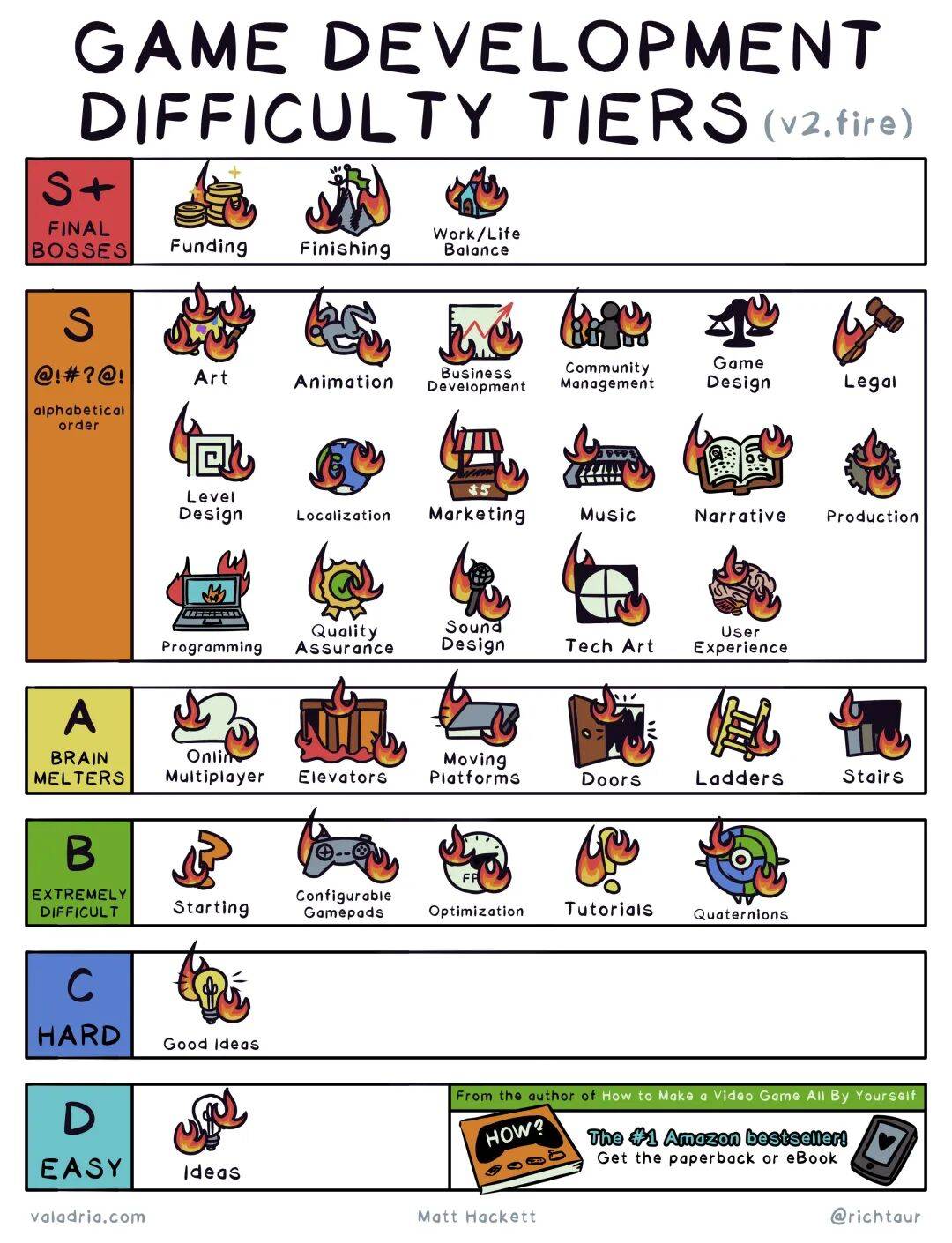 GAME DEVELOPMENT DIFFICULTY TIERS (v2.fire)

S+ FINAL BOSSES

Funding

Finishing

Work/Life Balance

S @!#?@! alphabetical order

Art

Animation

Business Development

Community Management

Game Design

Legal

Level Design

Localization

$5

Marketing

Music

Narrative

Production

Programming

Quality Assurance

Sound Design

Tech Art

User Experience

A BRAIN MELTERS

Online Multiplayer

Elevators

Moving Platforms

Doors

Ladders

Stairs

B EXTREMELY DIFFICULT

Starting

Configurable Gamepads

FP

Optimization

Tutorials

Quaternions

C HARD

Good Ideas

D EASY

Ideas

From the author of How to Make a Video Game All By Yourself

HOW?

The #1 Amazon bestseller! Get the paperback or eBook

valadria.com

Matt Hackett

@richtaur